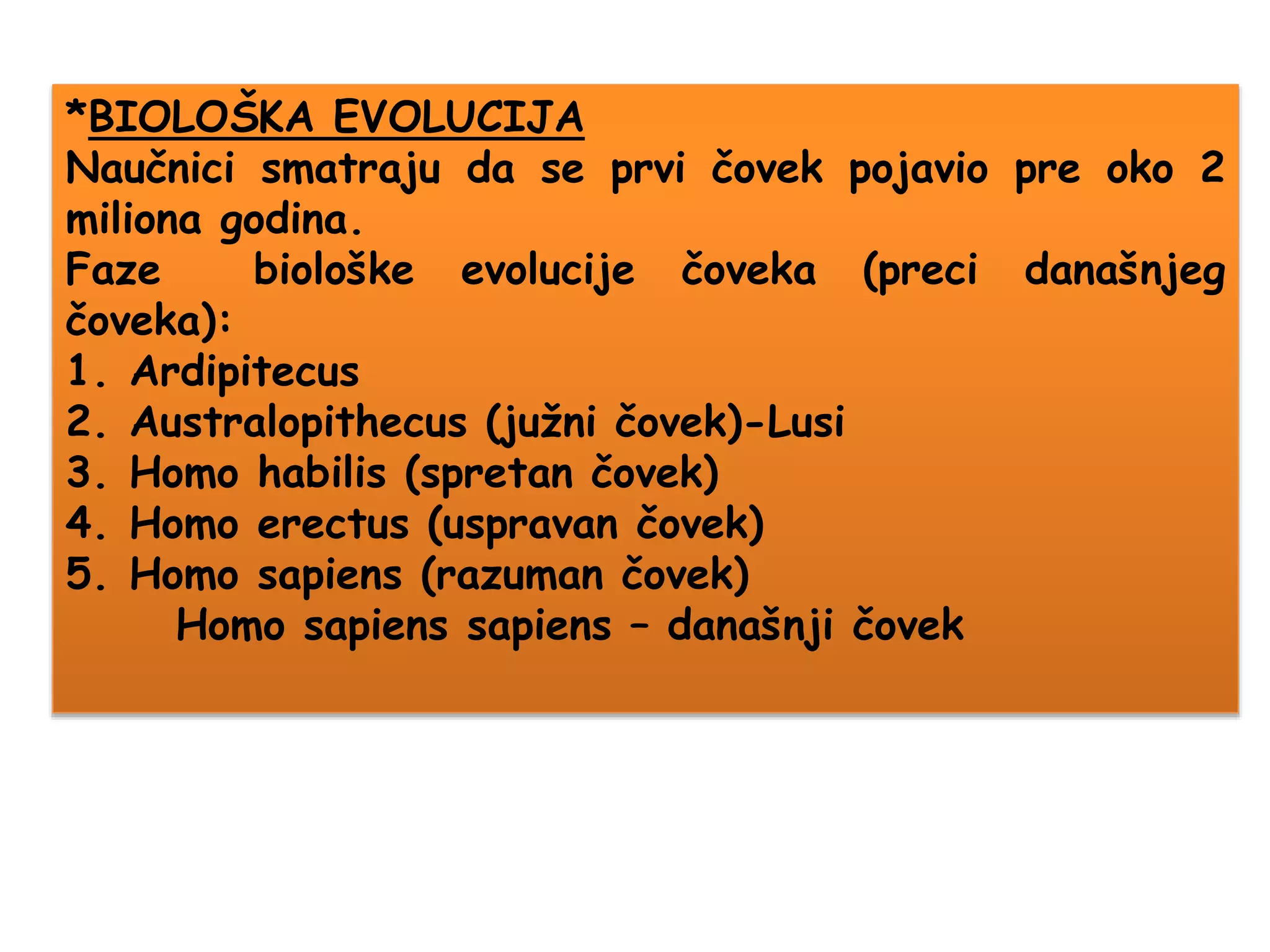 *BIOLOŠKA EVOLUCIJA
Naučnici smatraju da se prvi čovek pojavio pre oko 2 miliona godina.
Faze biološke evolucije čoveka (preci današnjeg čoveka):
1. Ardipitecus
2. Australopithecus (južni čovek)-Lusi
3. Homo habilis (spretan čovek)
4. Homo erectus (uspravan čovek)
5. Homo sapiens (razuman čovek)
Homo sapiens sapiens – današnji čovek